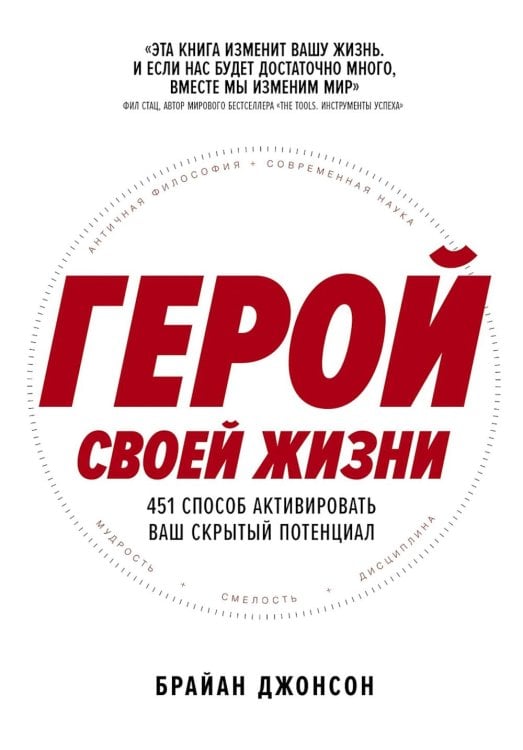 «ЭТА КНИГА ИЗМЕНИТ ВАШУ ЖИЗНЬ. И ЕСЛИ НАС БУДЕТ ДОСТАТОЧНО МНОГО, ВМЕСТЕ МЫ ИЗМЕНИМ МИР»
ФИЛ СТАЦ, АВТОР МИРОВОГО БЕСТСЕЛЛЕРА «THE TOOLS. ИНСТРУМЕНТЫ УСПЕХА»

АНТИЧНАЯ ФИЛОСОФИЯ + СОВРЕМЕННАЯ НАУКА

ГЕРОЙ
СВОЕЙ ЖИЗНИ

451 СПОСОБ АКТИВИРОВАТЬ ВАШ СКРЫТЫЙ ПОТЕНЦИАЛ

МУДРОСТЬ + СМЕЛОСТЬ + ДИСЦИПЛИНА

БРАЙАН ДЖОНСОН